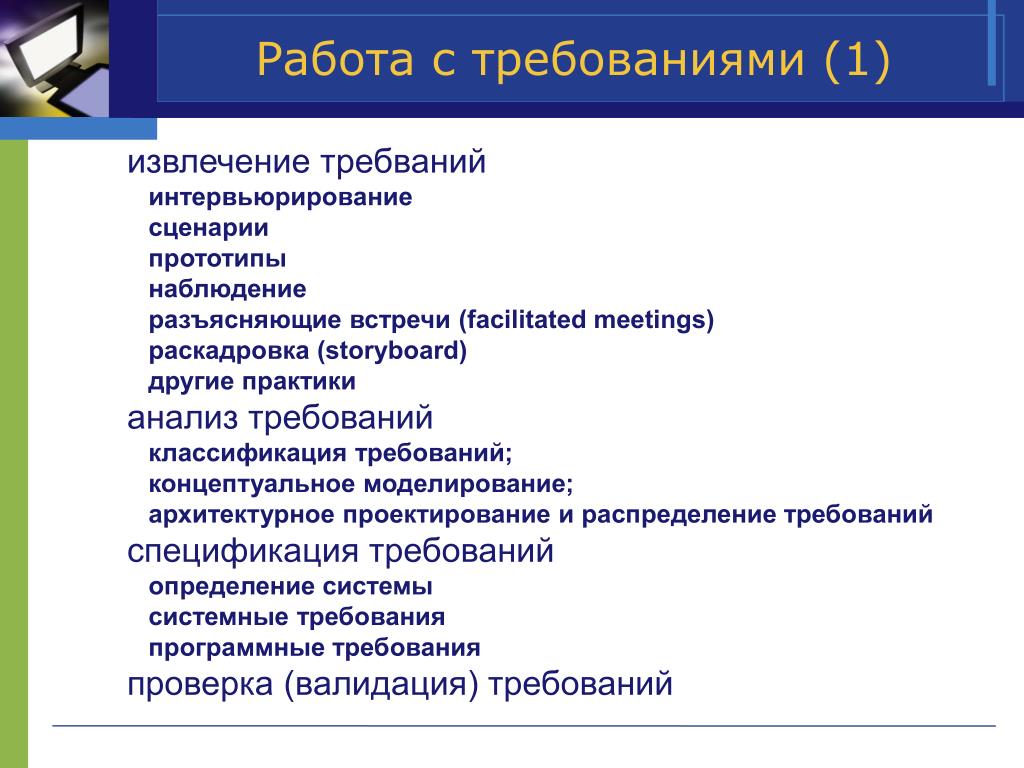 Работа с требованиями (1)

извлечение требваний

интервьюирование

сценарии

прототипы

наблюдение

разъясняющие встречи (facilitated meetings)

раскадровка (storyboard)

другие практики

анализ требований

классификация требований;

концептуальное моделирование;

архитектурное проектирование и распределение требований

спецификация требований

определение системы

системные требования

программные требования

проверка (валидация) требований